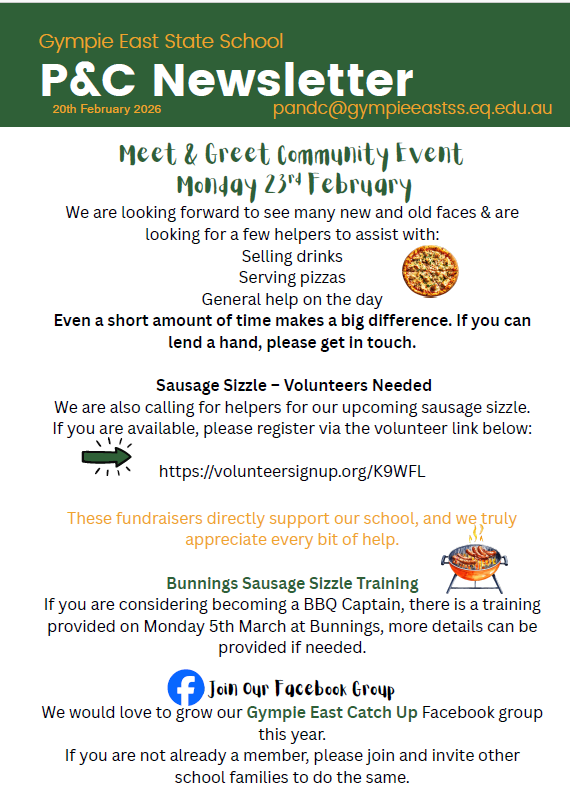 Gympie East State School
P&C Newsletter
20th February 2026
pandc@gympieeastss.eq.edu.au

Meet & Greet Community Event
Monday 23rd February

We are looking forward to see many new and old faces & are looking for a few helpers to assist with:
Selling drinks
Serving pizzas
General help on the day
Even a short amount of time makes a big difference. If you can lend a hand, please get in touch.

Sausage Sizzle – Volunteers Needed
We are also calling for helpers for our upcoming sausage sizzle. If you are available, please register via the volunteer link below:

https://volunteersignup.org/K9WFL

These fundraisers directly support our school, and we truly appreciate every bit of help.

Bunnings Sausage Sizzle Training
If you are considering becoming a BBQ Captain, there is a training provided on Monday 5th March at Bunnings, more details can be provided if needed.

Join Our Facebook Group
We would love to grow our Gympie East Catch Up Facebook group this year.
If you are not already a member, please join and invite other school families to do the same.